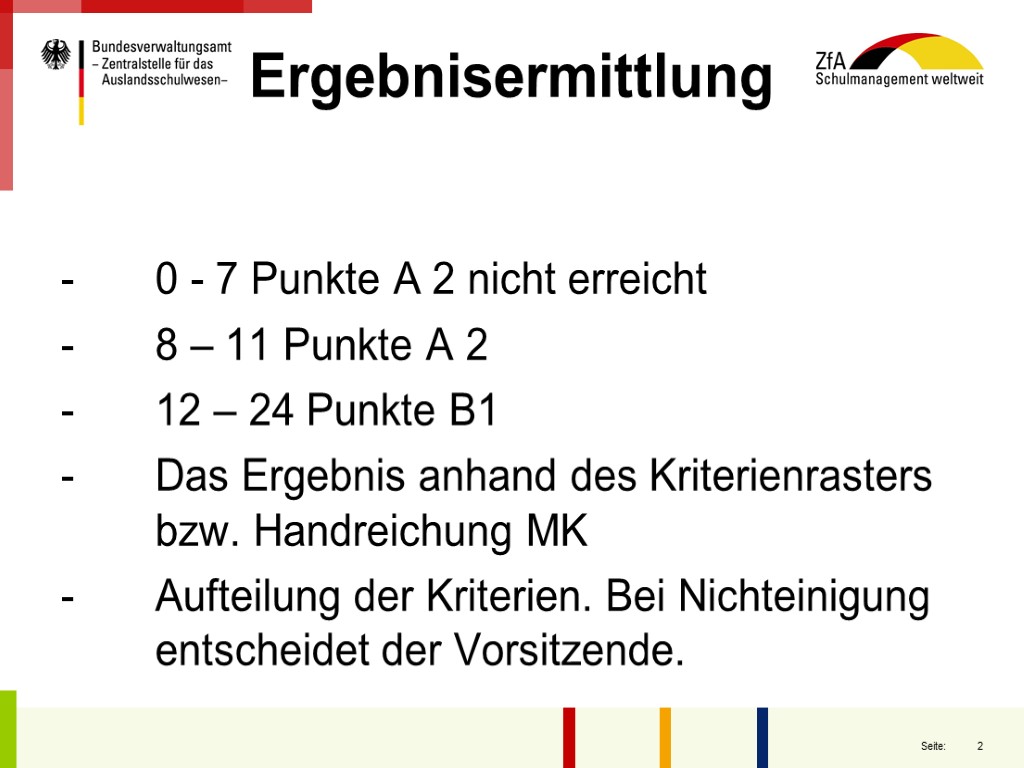 Bundesverwaltungsamt
– Zentralstelle für das Auslandsschulwesen–

Ergebnisermittlung

ZfA
Schulmanagement weltweit

- 0 - 7 Punkte A 2 nicht erreicht
- 8 – 11 Punkte A 2
- 12 – 24 Punkte B1
- Das Ergebnis anhand des Kriterienrasters bzw. Handreichung MK
- Aufteilung der Kriterien. Bei Nichteinigung entscheidet der Vorsitzende.

Seite: 2